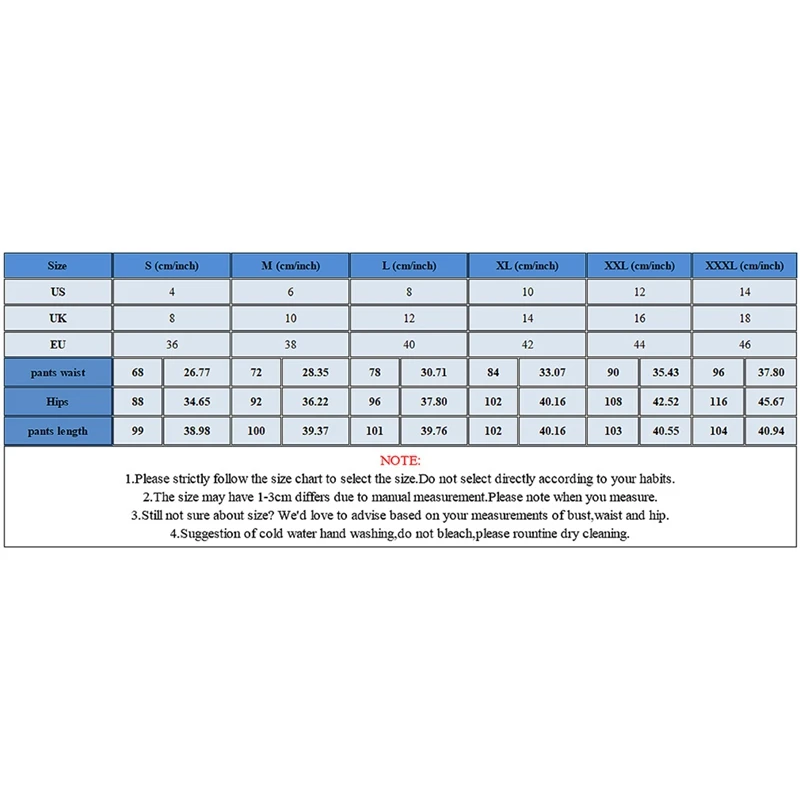 | Size | S (cm/inch) | | M (cm/inch) | | L (cm/inch) | | XL (cm/inch) | | XXL (cm/inch) | | XXXL (cm/inch) | |
|---|---|---|---|---|---|---|---|---|---|---|---|---|
| US | 4 | | 6 | | 8 | | 10 | | 12 | | 14 | |
| UK | 8 | | 10 | | 12 | | 14 | | 16 | | 18 | |
| EU | 36 | | 38 | | 40 | | 42 | | 44 | | 46 | |
| pants waist | 68 | 26.77 | 72 | 28.35 | 78 | 30.71 | 84 | 33.07 | 90 | 35.43 | 96 | 37.80 |
| Hips | 88 | 34.65 | 92 | 36.22 | 96 | 37.80 | 102 | 40.16 | 108 | 42.52 | 116 | 45.67 |
| pants length | 99 | 38.98 | 100 | 39.37 | 101 | 39.76 | 102 | 40.16 | 103 | 40.55 | 104 | 40.94 |

NOTE:
1.Please strictly follow the size chart to select the size.Do not select directly according to your habits.
2.The size may have 1-3cm differs due to manual measurement.Please note when you measure.
3.Still not sure about size? We'd love to advise based on your measurements of bust,waist and hip.
4.Suggestion of cold water hand washing,do not bleach,please rountine dry cleaning.